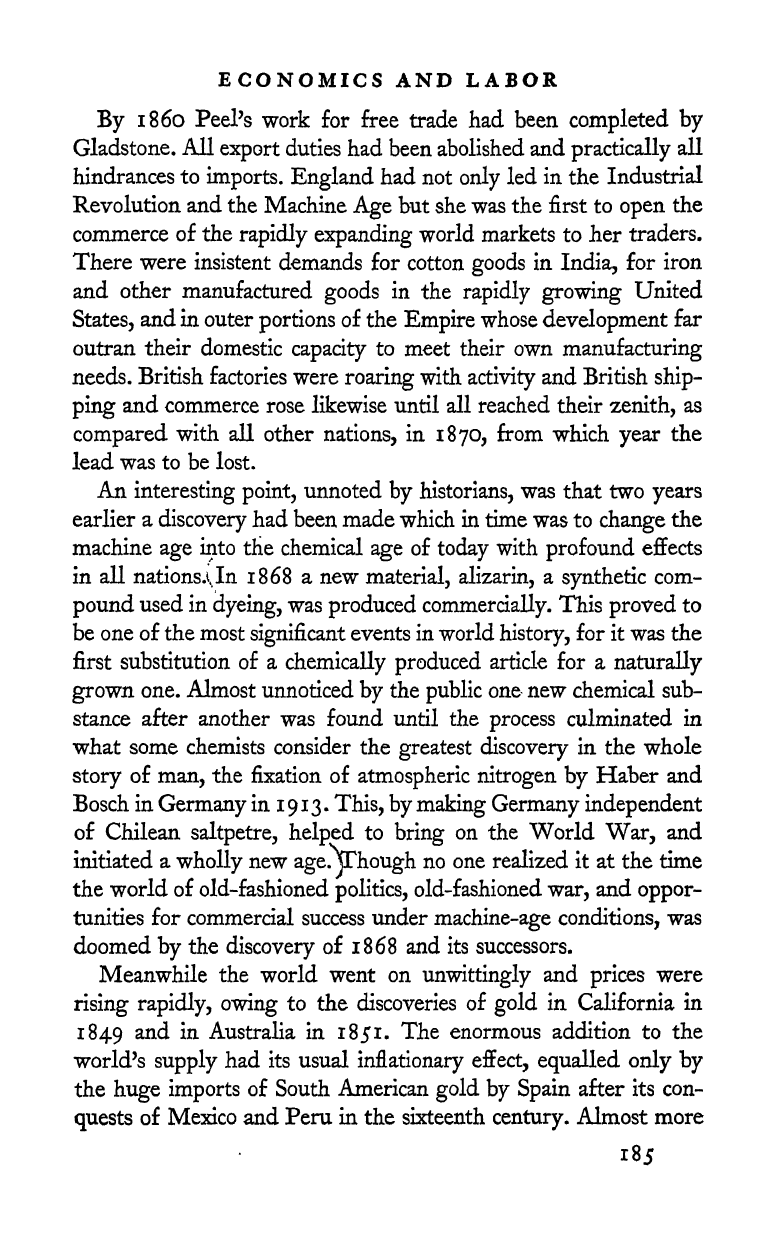 ECONOMICS AND LABOR

By 1860 Peel's work for free trade had been completed by Gladstone. All export duties had been abolished and practically all hindrances to imports. England had not only led in the Industrial Revolution and the Machine Age but she was the first to open the commerce of the rapidly expanding world markets to her traders. There were insistent demands for cotton goods in India, for iron and other manufactured goods in the rapidly growing United States, and in outer portions of the Empire whose development far outran their domestic capacity to meet their own manufacturing needs. British factories were roaring with activity and British shipping and commerce rose likewise until all reached their zenith, as compared with all other nations, in 1870, from which year the lead was to be lost.

An interesting point, unnoted by historians, was that two years earlier a discovery had been made which in time was to change the machine age into the chemical age of today with profound effects in all nations. In 1868 a new material, alizarin, a synthetic compound used in dyeing, was produced commercially. This proved to be one of the most significant events in world history, for it was the first substitution of a chemically produced article for a naturally grown one. Almost unnoticed by the public one new chemical substance after another was found until the process culminated in what some chemists consider the greatest discovery in the whole story of man, the fixation of atmospheric nitrogen by Haber and Bosch in Germany in 1913. This, by making Germany independent of Chilean saltpetre, helped to bring on the World War, and initiated a wholly new age. Though no one realized it at the time the world of old-fashioned politics, old-fashioned war, and opportunities for commercial success under machine-age conditions, was doomed by the discovery of 1868 and its successors.

Meanwhile the world went on unwittingly and prices were rising rapidly, owing to the discoveries of gold in California in 1849 and in Australia in 1851. The enormous addition to the world's supply had its usual inflationary effect, equalled only by the huge imports of South American gold by Spain after its conquests of Mexico and Peru in the sixteenth century. Almost more

185